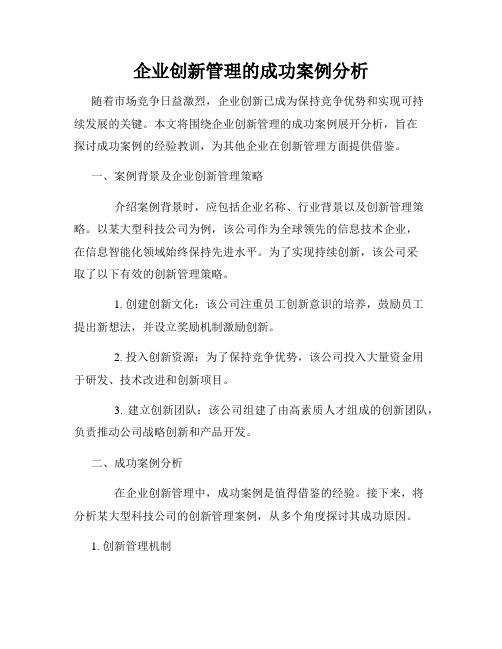 企业创新管理的成功案例分析

随着市场竞争日益激烈，企业创新已成为保持竞争优势和实现可持续发展的关键。本文将围绕企业创新管理的成功案例展开分析，旨在探讨成功案例的经验教训，为其他企业在创新管理方面提供借鉴。

一、案例背景及企业创新管理策略

介绍案例背景时，应包括企业名称、行业背景以及创新管理策略。以某大型科技公司为例，该公司作为全球领先的信息技术企业，在信息智能化领域始终保持先进水平。为了实现持续创新，该公司采取了以下有效的创新管理策略。

1. 创建创新文化：该公司注重员工创新意识的培养，鼓励员工提出新想法，并设立奖励机制激励创新。

2. 投入创新资源：为了保持竞争优势，该公司投入大量资金用于研发、技术改进和创新项目。

3. 建立创新团队：该公司组建了由高素质人才组成的创新团队，负责推动公司战略创新和产品开发。

二、成功案例分析

在企业创新管理中，成功案例是值得借鉴的经验。接下来，将分析某大型科技公司的创新管理案例，从多个角度探讨其成功原因。

1. 创新管理机制